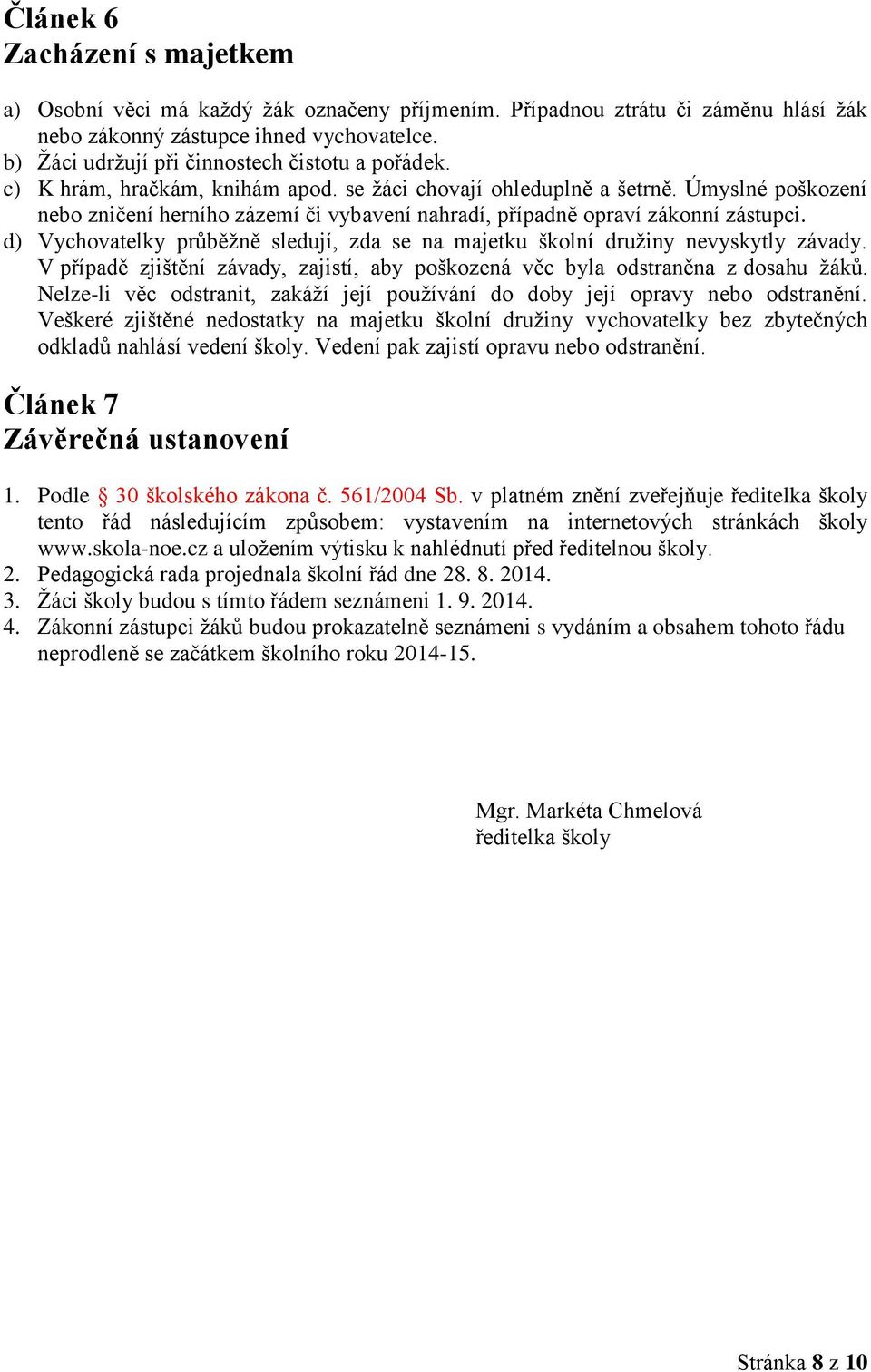 Článek 6
Zacházení s majetkem

a) Osobní věci má každý žák označeny příjmením. Případnou ztrátu či záměnu hlásí žák nebo zákonný zástupce ihned vychovatelce.
b) Žáci udržují při činnostech čistotu a pořádek.
c) K hrám, hračkám, knihám apod. se žáci chovají ohleduplně a šetrně. Úmyslné poškození nebo zničení herního zázemí či vybavení nahradí, případně opraví zákonní zástupci.
d) Vychovatelky průběžně sledují, zda se na majetku školní družiny nevyskytly závady. V případě zjištění závady, zajistí, aby poškozená věc byla odstraněna z dosahu žáků. Nelze-li věc odstranit, zakáží její používání do doby její opravy nebo odstranění. Veškeré zjištěné nedostatky na majetku školní družiny vychovatelky bez zbytečných odkladů nahlásí vedení školy. Vedení pak zajistí opravu nebo odstranění.

Článek 7
Závěrečná ustanovení

1. Podle § 30 školského zákona č. 561/2004 Sb. v platném znění zveřejňuje ředitelka školy tento řád následujícím způsobem: vystavením na internetových stránkách školy www.skola-noe.cz a uložením výtisku k nahlédnutí před ředitelnou školy.
2. Pedagogická rada projednala školní řád dne 28. 8. 2014.
3. Žáci školy budou s tímto řádem seznámeni 1. 9. 2014.
4. Zákonní zástupci žáků budou prokazatelně seznámeni s vydáním a obsahem tohoto řádu neprodleně se začátkem školního roku 2014-15.

Mgr. Markéta Chmelová
ředitelka školy

Stránka 8 z 10